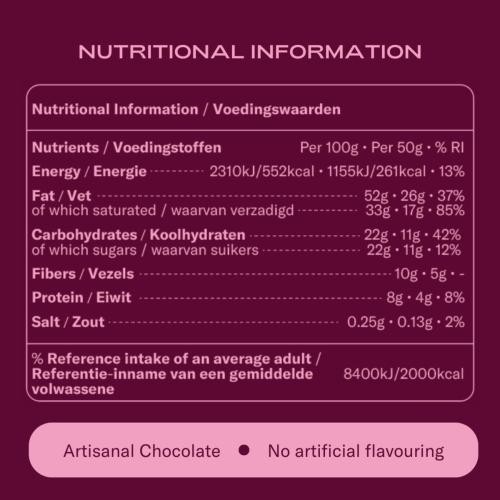 NUTRITIONAL INFORMATION

Nutritional Information / Voedingswaarden

Nutrients / Voedingstoffen Per 100g • Per 50g • % RI
Energy / Energie 2310kJ/552kcal • 1155kJ/261kcal • 13%
Fat / Vet 52g • 26g • 37%
of which saturated / waarvan verzadigd 33g • 17g • 85%
Carbohydrates / Koolhydraten 22g • 11g • 42%
of which sugars / waarvan suikers 22g • 11g • 12%
Fibers / Vezels 10g • 5g • -
Protein / Eiwit 8g • 4g • 8%
Salt / Zout 0.25g • 0.13g • 2%

% Reference intake of an average adult / Referentie-inname van een gemiddelde volwassene 8400kJ/2000kcal

Artisanal Chocolate • No artificial flavouring